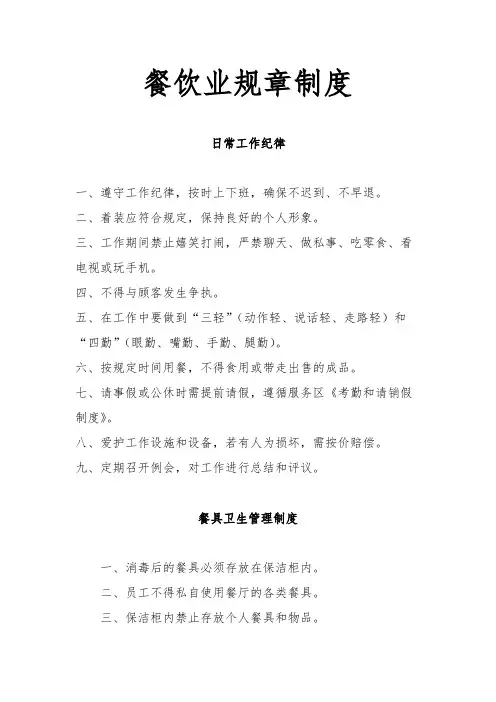 餐饮业规章制度

日常工作纪律

一、遵守工作纪律，按时上下班，确保不迟到、不早退。

二、着装应符合规定，保持良好的个人形象。

三、工作期间禁止嬉笑打闹，严禁聊天、做私事、吃零食、看电视或玩手机。

四、不得与顾客发生争执。

五、在工作中要做到“三轻”（动作轻、说话轻、走路轻）和“四勤”（眼勤、嘴勤、手勤、腿勤）。

六、按规定时间用餐，不得食用或带走出售的成品。

七、请事假或公休时需提前请假，遵循服务区《考勤和请销假制度》。

八、爱护工作设施和设备，若有人为损坏，需按价赔偿。

九、定期召开例会，对工作进行总结和评议。

餐具卫生管理制度

一、消毒后的餐具必须存放在保洁柜内。

二、员工不得私自使用餐厅的各类餐具。

三、保洁柜内禁止存放个人餐具和物品。